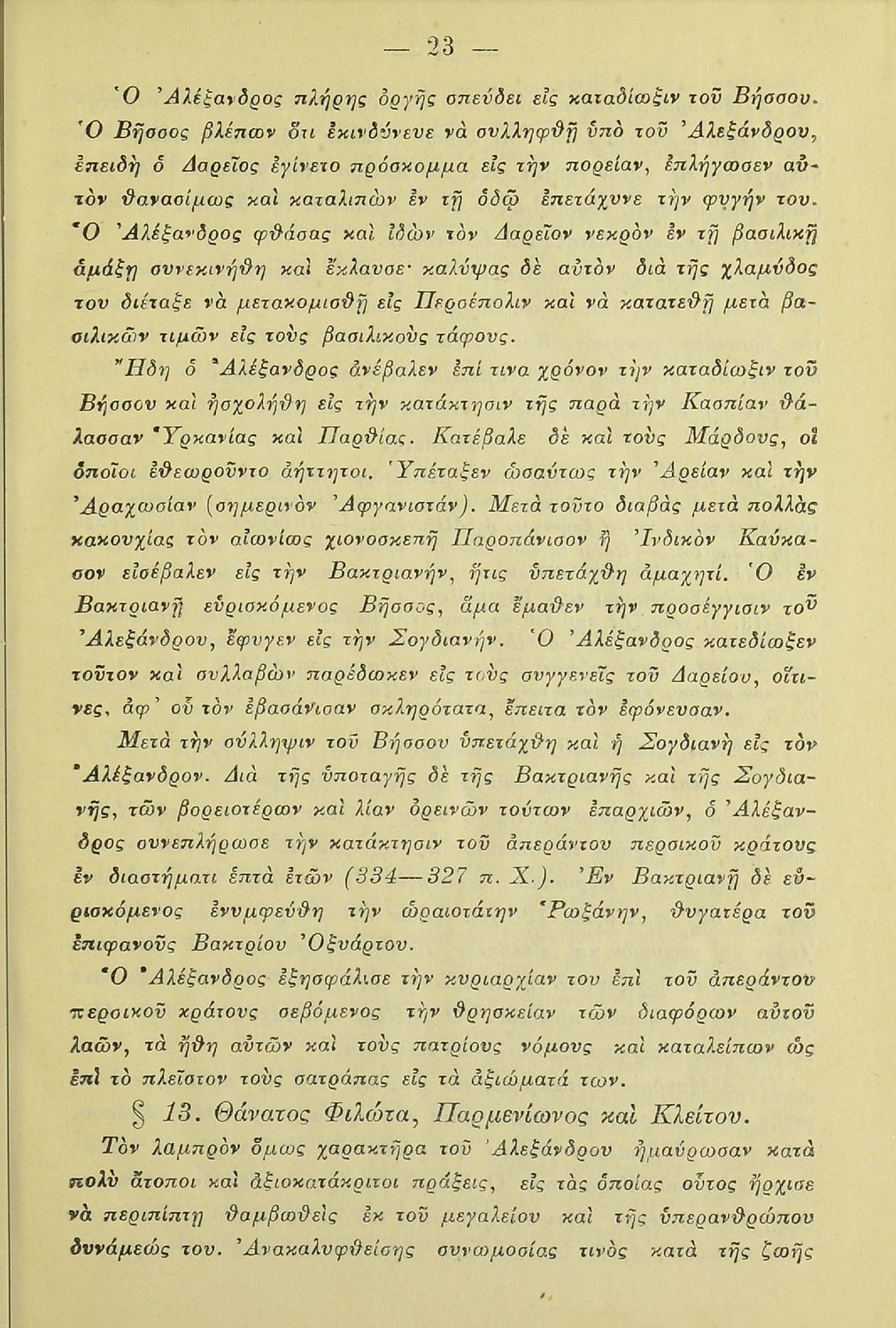 — 23 —

Ὁ Ἀλέξανδρος πλήρης ὀργῆς σπεύδει εἰς καταδίωξιν τοῦ Βήσσου. Ὁ Βῆσσος βλέπων ὅτι ἐκινδύνευε νὰ συλληφθῇ ὑπὸ τοῦ Ἀλεξάνδρου, ἐπειδὴ ὁ Δαρεῖος ἐγίνετο πρόσκομμα εἰς τὴν πορείαν, ἐπλήγωσεν αὐτὸν θανασίμως καὶ καταλιπὼν ἐν τῇ ὁδῷ ἐπετάχυνε τὴν φυγήν του. Ὁ Ἀλέξανδρος φθάσας καὶ ἰδὼν τὸν Δαρεῖον νεκρὸν ἐν τῇ βασιλικῇ ἁμάξῃ συνεκινήθη καὶ ἔκλαυσε· καλύψας δὲ αὐτὸν διὰ τῆς χλαμύδος του διέταξε νὰ μετακομισθῇ εἰς Περσέπολιν καὶ νὰ κατατεθῇ μετὰ βασιλικῶν τιμῶν εἰς τοὺς βασιλικοὺς τάφους.

Ἤδη ὁ Ἀλέξανδρος ἀνέβαλεν ἐπί τινα χρόνον τὴν καταδίωξιν τοῦ Βήσσου καὶ ἠσχολήθη εἰς τὴν κατάκτησιν τῆς παρὰ τὴν Κασπίαν θάλασσαν Ὑρκανίας καὶ Παρθίας. Κατέβαλε δὲ καὶ τοὺς Μάρδους, οἱ ὁποῖοι ἐθεωροῦντο ἀήττητοι. Ὑπέταξεν ὡσαύτως τὴν Ἀρείαν καὶ τὴν Ἀραχωσίαν (σημερινὸν Ἀφγανιστάν). Μετὰ τοῦτο διαβὰς μετὰ πολλὰς κακουχίας τὸν αἰωνίως χιονοσκεπῆ Παροπάνισον ἢ Ἰνδικὸν Καύκασον εἰσέβαλεν εἰς τὴν Βακτριανήν, ἥτις ὑπετάχθη ἀμαχητί. Ὁ ἐν Βακτριανῇ εὑρισκόμενος Βῆσσος, ἅμα ἔμαθεν τὴν προσέγγισιν τοῦ Ἀλεξάνδρου, ἔφυγεν εἰς τὴν Σογδιανήν. Ὁ Ἀλέξανδρος κατεδίωξεν τοῦτον καὶ συλλαβὼν παρέδωκεν εἰς τοὺς συγγενεῖς τοῦ Δαρείου, οἵτινες, ἀφ' οὗ τὸν ἐβασάνισαν σκληρότατα, ἔπειτα τὸν ἐφόνευσαν.

Μετὰ τὴν σύλληψιν τοῦ Βήσσου ὑπετάχθη καὶ ἡ Σογδιανὴ εἰς τὸν Ἀλέξανδρον. Διὰ τῆς ὑποταγῆς δὲ τῆς Βακτριανῆς καὶ τῆς Σογδιανῆς, τῶν βορειοτέρων καὶ λίαν ὀρεινῶν τούτων ἐπαρχιῶν, ὁ Ἀλέξανδρος συνεπλήρωσε τὴν κατάκτησιν τοῦ ἀπεράντου περσικοῦ κράτους ἐν διαστήματι ἑπτὰ ἐτῶν (334—327 π. Χ.). Ἐν Βακτριανῇ δὲ εὑρισκόμενος ἐνυμφεύθη τὴν ὡραιοτάτην Ῥωξάνην, θυγατέρα τοῦ ἐπιφανοῦς Βακτρίου Ὀξυάρτου.

Ὁ Ἀλέξανδρος ἐξησφάλισε τὴν κυριαρχίαν του ἐπὶ τοῦ ἀπεράντου περσικοῦ κράτους σεβόμενος τὴν θρησκείαν τῶν διαφόρων αὐτοῦ λαῶν, τὰ ἤθη αὐτῶν καὶ τοὺς πατρίους νόμους καὶ καταλείπων ὡς ἐπὶ τὸ πλεῖστον τοὺς σατράπας εἰς τὰ ἀξιώματά των.

§ 13. Θάνατος Φιλώτα, Παρμενίωνος καὶ Κλείτου.

Τὸν λαμπρὸν ὅμως χαρακτῆρα τοῦ Ἀλεξάνδρου ἠμαύρωσαν κατὰ πολὺ ἄτοποι καὶ ἀξιοκατάκριτοι πράξεις, εἰς τὰς ὁποίας οὗτος ἤρχισε νὰ περιπίπτῃ θαμβωθεὶς ἐκ τοῦ μεγαλείου καὶ τῆς ὑπερανθρώπου δυνάμεώς του. Ἀνακαλυφθείσης συνωμοσίας τινὸς κατὰ τῆς ζωῆς